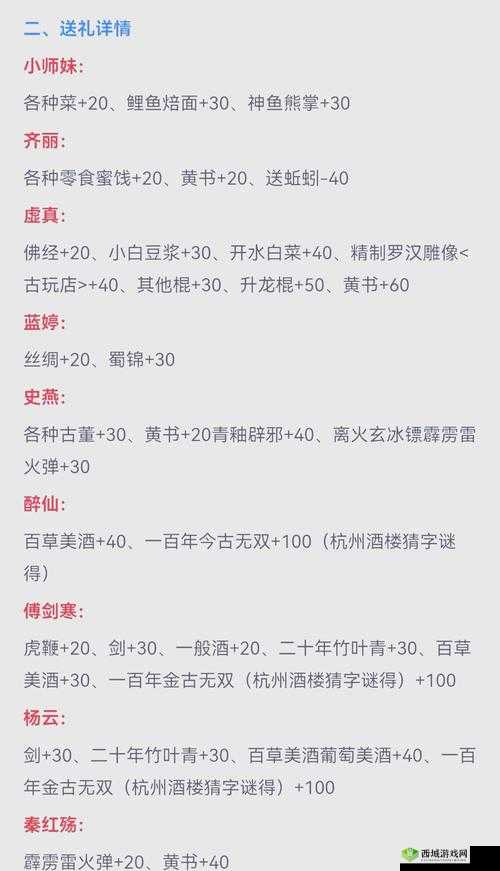 二、送礼详情

小师妹:

各种菜+20、鲤鱼焙面+30、神鱼熊掌+30

齐丽:

各种零食蜜饯+20、黄书+20、送蚯蚓-40

虚真:

佛经+20、小白豆浆+30、开水白菜+40、精制罗汉雕像<古玩店>+40、其他棍+30、升龙棍+50、黄书+60

蓝婷:

丝绸+20、蜀锦+30

史燕:

各种古董+30、黄书+20青釉辟邪+40、离火玄冰镖霹雳雷火弹+30

醉仙:

百草美酒+40、一百年今古无双+100（杭州酒楼猜字谜得）

傅剑寒:

虎鞭+20、剑+30、一般酒+20、二十年竹叶青+30、百草美酒+30、一百年金古无双（杭州酒楼猜字谜得）+100

杨云:

剑+30、二十年竹叶青+30、百草美酒葡萄美酒+40、一百年金古无双（杭州酒楼猜字谜得）+100

秦红殇:

霹雳雷火弹+20、黄书+40

西域游戏网